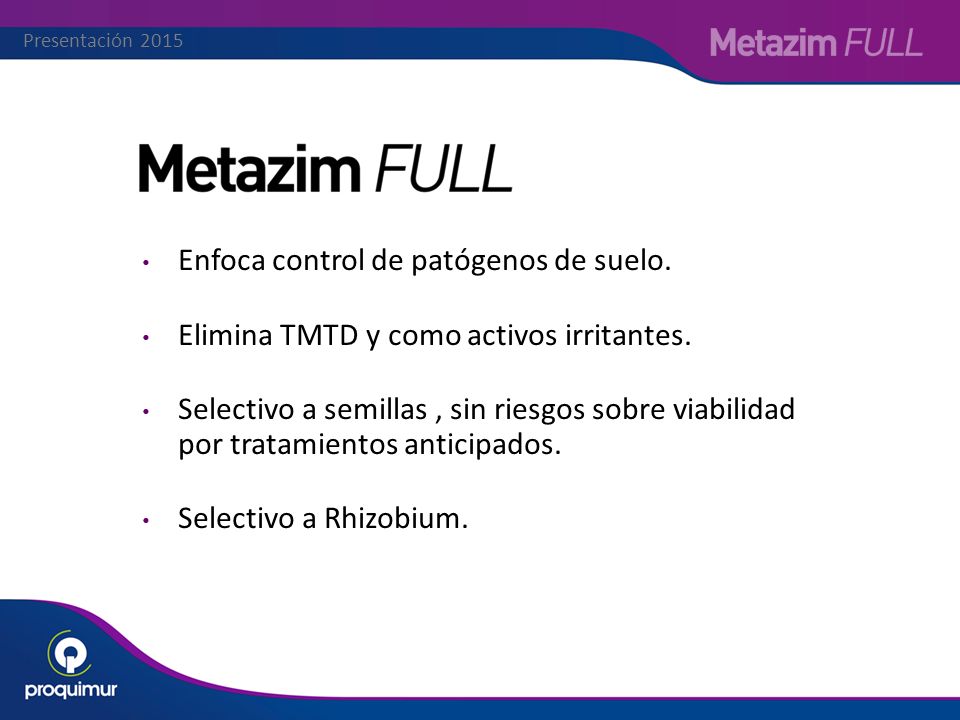 Presentación 2015

Metazim FULL

Metazim FULL

• Enfoca control de patógenos de suelo.

• Elimina TMTD y como activos irritantes.

• Selectivo a semillas , sin riesgos sobre viabilidad por tratamientos anticipados.

• Selectivo a Rhizobium.

proquimur